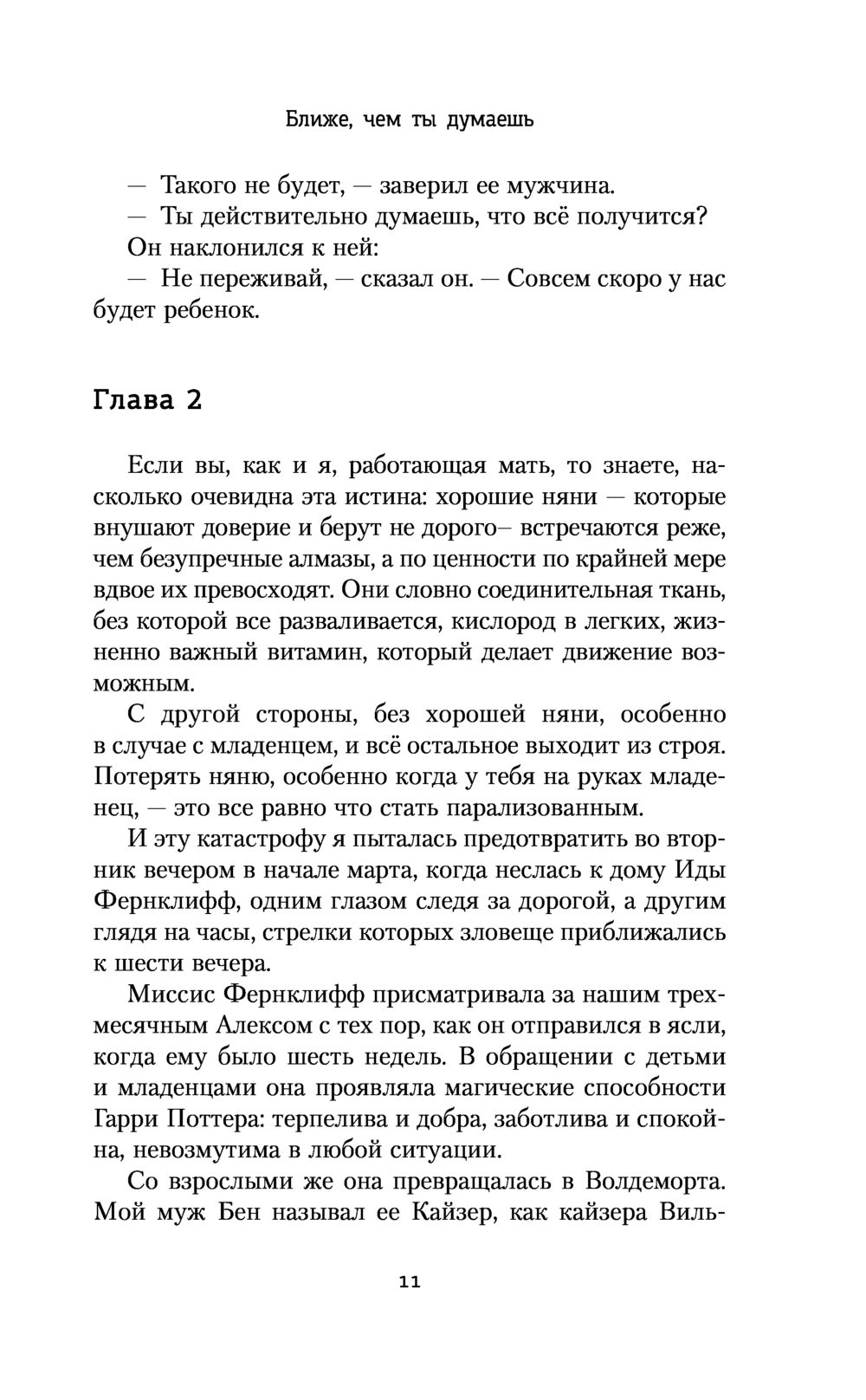 Ближе, чем ты думаешь

— Такого не будет, — заверил ее мужчина.
— Ты действительно думаешь, что всё получится?
Он наклонился к ней:
— Не переживай, — сказал он. — Совсем скоро у нас будет ребенок.

Глава 2

Если вы, как и я, работающая мать, то знаете, насколько очевидна эта истина: хорошие няни — которые внушают доверие и берут не дорого– встречаются реже, чем безупречные алмазы, а по ценности по крайней мере вдвое их превосходят. Они словно соединительная ткань, без которой все разваливается, кислород в легких, жизненно важный витамин, который делает движение возможным.

С другой стороны, без хорошей няни, особенно в случае с младенцем, и всё остальное выходит из строя. Потерять няню, особенно когда у тебя на руках младенец, — это все равно что стать парализованным.

И эту катастрофу я пыталась предотвратить во вторник вечером в начале марта, когда неслась к дому Иды Фернклифф, одним глазом следя за дорогой, а другим глядя на часы, стрелки которых зловеще приближались к шести вечера.

Миссис Фернклифф присматривала за нашим трехмесячным Алексом с тех пор, как он отправился в ясли, когда ему было шесть недель. В обращении с детьми и младенцами она проявляла магические способности Гарри Поттера: терпелива и добра, заботлива и спокойна, невозмутима в любой ситуации.

Со взрослыми же она превращалась в Волдеморта. Мой муж Бен называл ее Кайзер, как кайзера Виль-

11